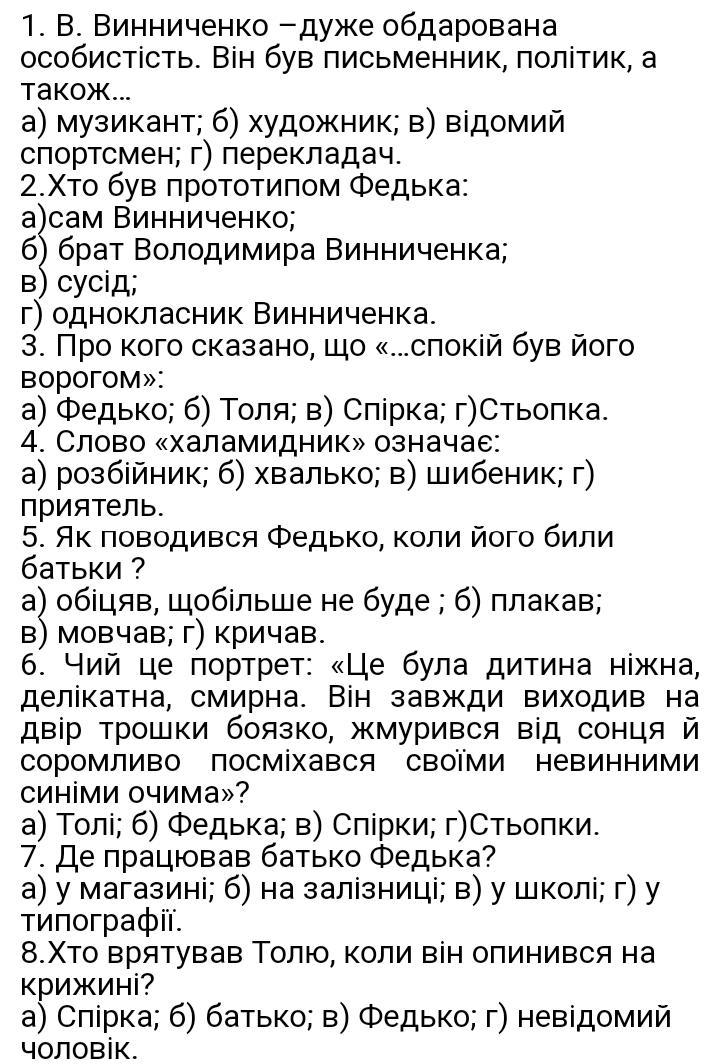 1. В. Винниченко –дуже обдарована особистість. Він був письменник, політик, а також…
а) музикант; б) художник; в) відомий спортсмен; г) перекладач.
2.Хто був прототипом Федька:
а)сам Винниченко;
б) брат Володимира Винниченка;
в) сусід;
г) однокласник Винниченка.
3. Про кого сказано, що «…спокій був його ворогом»:
а) Федько; б) Толя; в) Спірка; г)Стьопка.
4. Слово «халамидник» означає:
а) розбійник; б) хвалько; в) шибеник; г) приятель.
5. Як поводився Федько, коли його били батьки ?
а) обіцяв, щобільше не буде ; б) плакав;
в) мовчав; г) кричав.
6. Чий це портрет: «Це була дитина ніжна, делікатна, смирна. Він завжди виходив на двір трошки боязко, жмурився від сонця й соромливо посміхався своїми невинними синіми очима»?
а) Толі; б) Федька; в) Спірки; г)Стьопки.
7. Де працював батько Федька?
а) у магазині; б) на залізниці; в) у школі; г) у типографії.
8.Хто врятував Толю, коли він опинився на крижині?
а) Спірка; б) батько; в) Федько; г) невідомий чоловік.